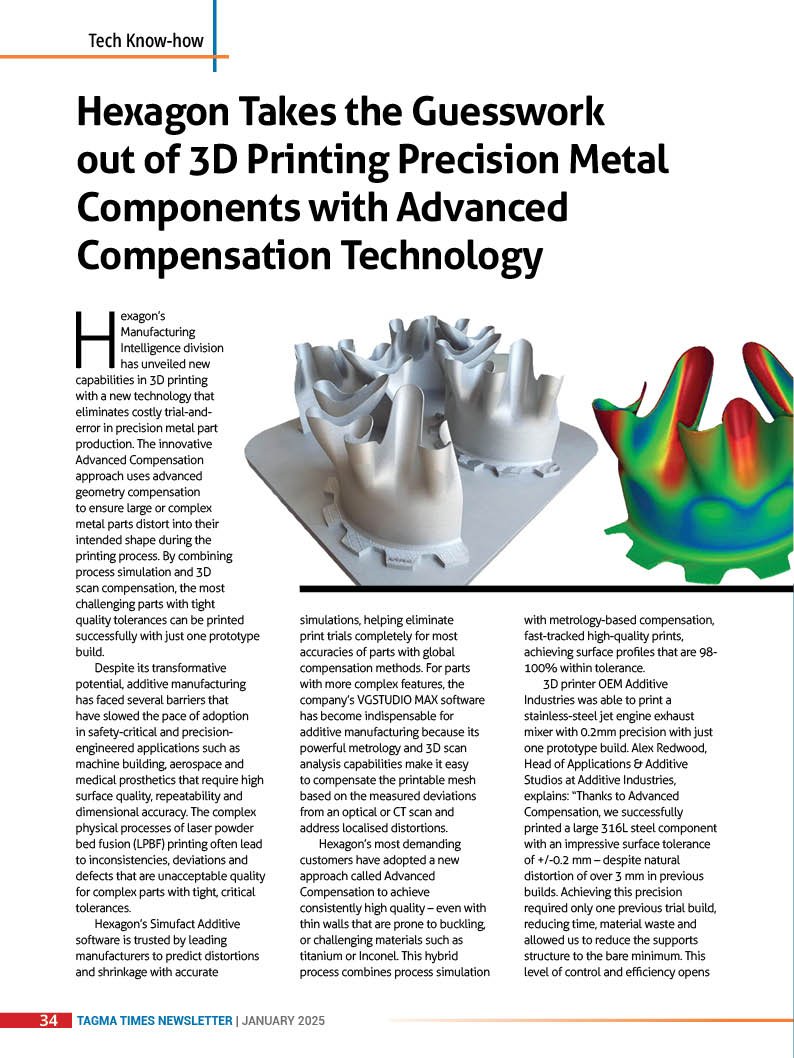 Tech Know-how

Hexagon Takes the Guesswork out of 3D Printing Precision Metal Components with Advanced Compensation Technology

Hexagon's Manufacturing Intelligence division has unveiled new capabilities in 3D printing with a new technology that eliminates costly trial-and-error in precision metal part production. The innovative Advanced Compensation approach uses advanced geometry compensation to ensure large or complex metal parts distort into their intended shape during the printing process. By combining process simulation and 3D scan compensation, the most challenging parts with tight quality tolerances can be printed successfully with just one prototype build.

Despite its transformative potential, additive manufacturing has faced several barriers that have slowed the pace of adoption in safety-critical and precision-engineered applications such as machine building, aerospace and medical prosthetics that require high surface quality, repeatability and dimensional accuracy. The complex physical processes of laser powder bed fusion (LPBF) printing often lead to inconsistencies, deviations and defects that are unacceptable quality for complex parts with tight, critical tolerances.

Hexagon's Simufact Additive software is trusted by leading manufacturers to predict distortions and shrinkage with accurate simulations, helping eliminate print trials completely for most accuracies of parts with global compensation methods. For parts with more complex features, the company's VGSTUDIO MAX software has become indispensable for additive manufacturing because its powerful metrology and 3D scan analysis capabilities make it easy to compensate the printable mesh based on the measured deviations from an optical or CT scan and address localised distortions.

Hexagon's most demanding customers have adopted a new approach called Advanced Compensation to achieve consistently high quality – even with thin walls that are prone to buckling, or challenging materials such as titanium or Inconel. This hybrid process combines process simulation with metrology-based compensation, fast-tracked high-quality prints, achieving surface profiles that are 98-100% within tolerance.

3D printer OEM Additive Industries was able to print a stainless-steel jet engine exhaust mixer with 0.2mm precision with just one prototype build. Alex Redwood, Head of Applications & Additive Studios at Additive Industries, explains: "Thanks to Advanced Compensation, we successfully printed a large 316L steel component with an impressive surface tolerance of +/-0.2 mm – despite natural distortion of over 3 mm in previous builds. Achieving this precision required only one previous trial build, reducing time, material waste and allowed us to reduce the supports structure to the bare minimum. This level of control and efficiency opens

34 TAGMA TIMES NEWSLETTER | JANUARY 2025